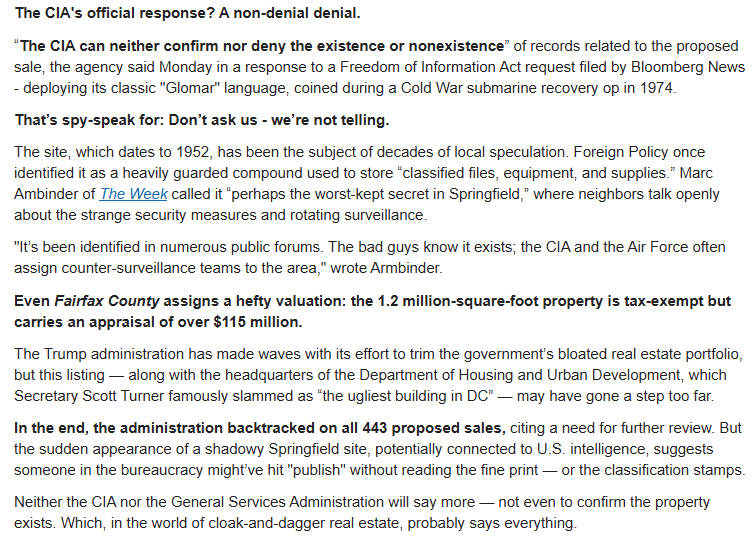 The CIA's official response? A non-denial denial.

“The CIA can neither confirm nor deny the existence or nonexistence” of records related to the proposed sale, the agency said Monday in a response to a Freedom of Information Act request filed by Bloomberg News - deploying its classic "Glomar" language, coined during a Cold War submarine recovery op in 1974.

That’s spy-speak for: Don’t ask us - we’re not telling.

The site, which dates to 1952, has been the subject of decades of local speculation. Foreign Policy once identified it as a heavily guarded compound used to store “classified files, equipment, and supplies.” Marc Ambinder of The Week called it “perhaps the worst-kept secret in Springfield,” where neighbors talk openly about the strange security measures and rotating surveillance.

"It’s been identified in numerous public forums. The bad guys know it exists; the CIA and the Air Force often assign counter-surveillance teams to the area," wrote Armbinder.

Even Fairfax County assigns a hefty valuation: the 1.2 million-square-foot property is tax-exempt but carries an appraisal of over $115 million.

The Trump administration has made waves with its effort to trim the government’s bloated real estate portfolio, but this listing — along with the headquarters of the Department of Housing and Urban Development, which Secretary Scott Turner famously slammed as “the ugliest building in DC” — may have gone a step too far.

In the end, the administration backtracked on all 443 proposed sales, citing a need for further review. But the sudden appearance of a shadowy Springfield site, potentially connected to U.S. intelligence, suggests someone in the bureaucracy might’ve hit "publish" without reading the fine print — or the classification stamps.

Neither the CIA nor the General Services Administration will say more — not even to confirm the property exists. Which, in the world of cloak-and-dagger real estate, probably says everything.